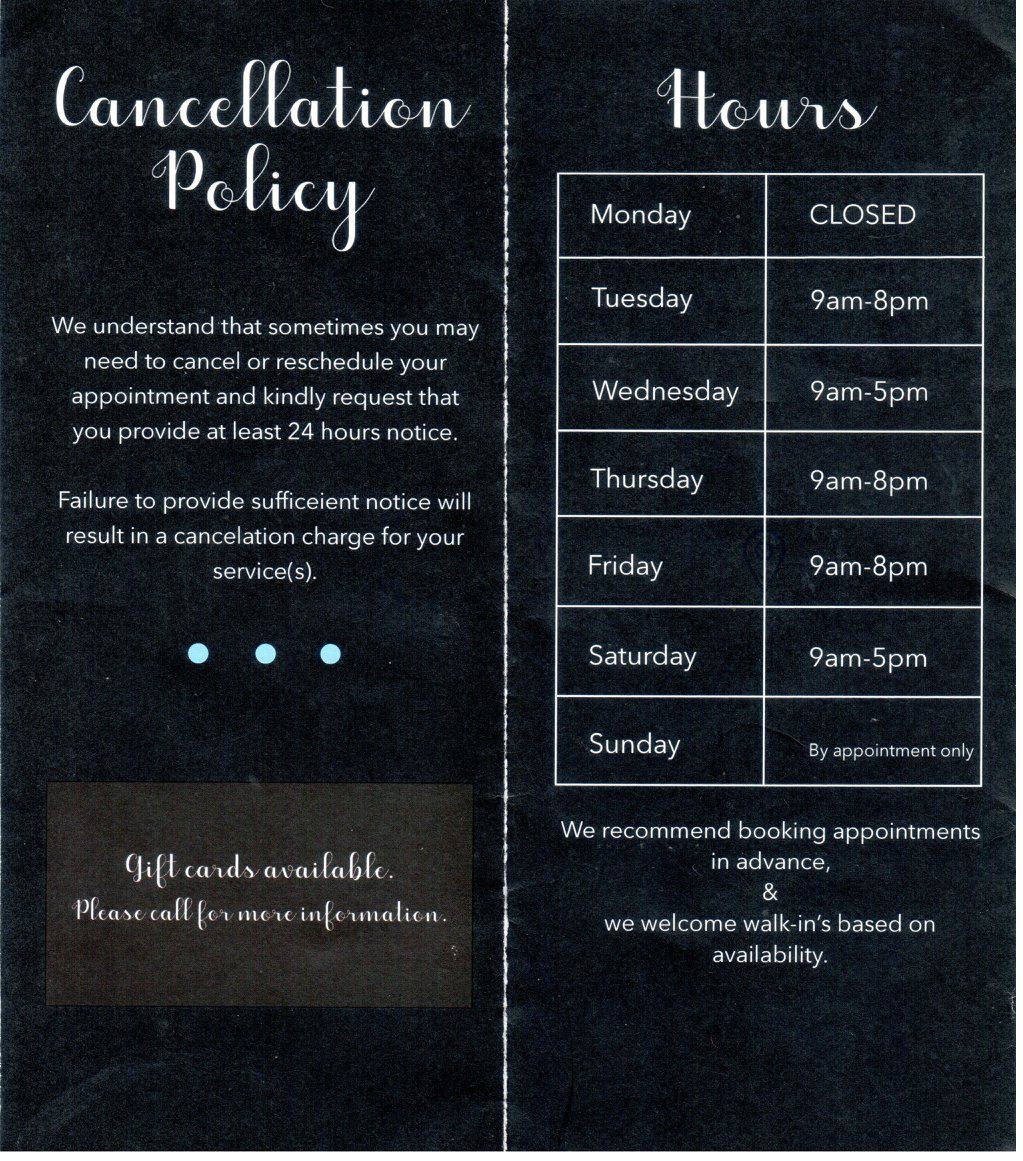 Cancellation Policy

We understand that sometimes you may need to cancel or reschedule your appointment and kindly request that you provide at least 24 hours notice.

Failure to provide sufficeient notice will result in a cancelation charge for your service(s).

Gift cards available.
Please call for more information.

Hours

| Monday | CLOSED |
|---|---|
| Tuesday | 9am-8pm |
| Wednesday | 9am-5pm |
| Thursday | 9am-8pm |
| Friday | 9am-8pm |
| Saturday | 9am-5pm |
| Sunday | By appointment only |

We recommend booking appointments in advance,
&
we welcome walk-in's based on availability.